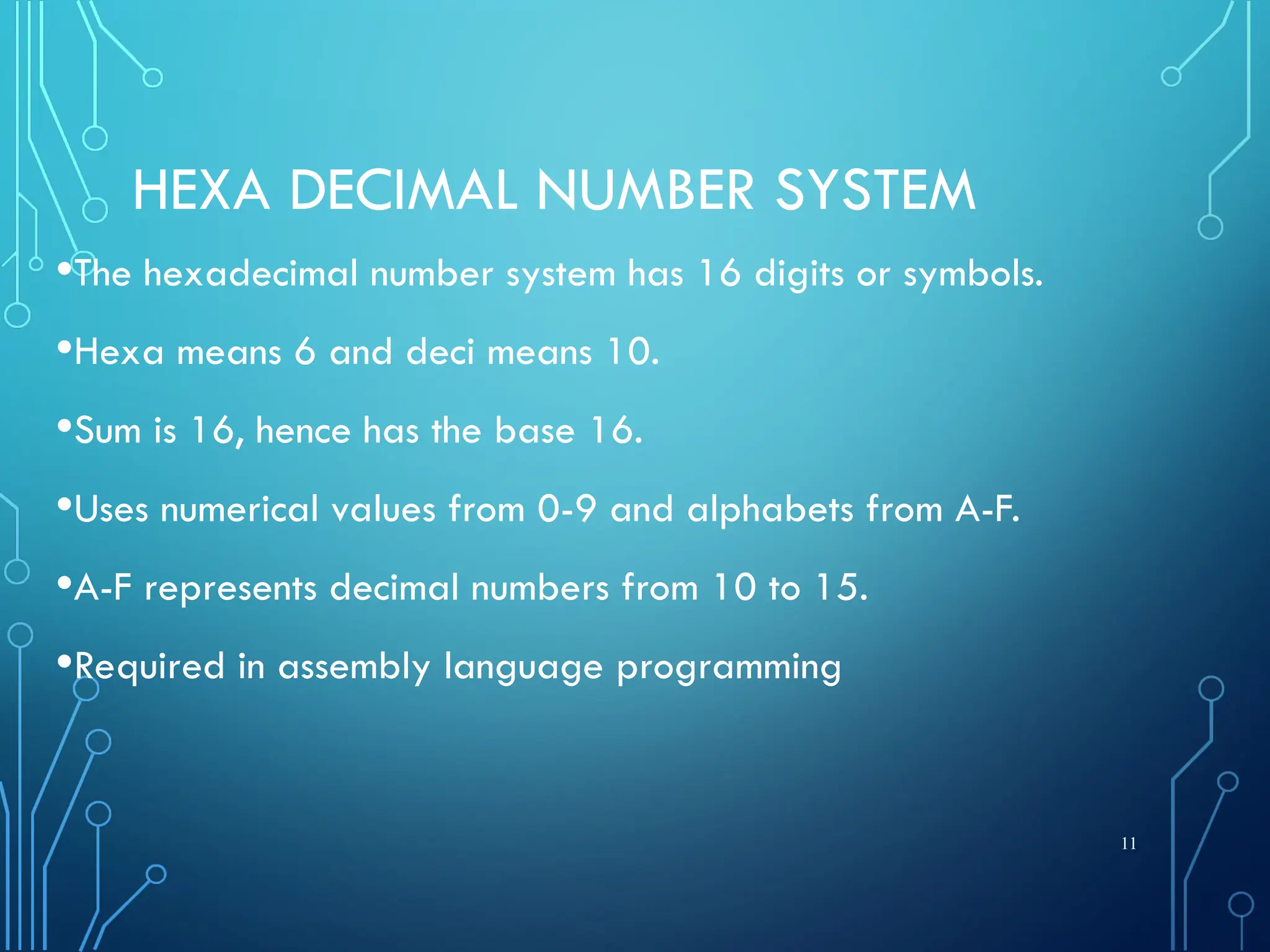 HEXA DECIMAL NUMBER SYSTEM

•The hexadecimal number system has 16 digits or symbols.

•Hexa means 6 and deci means 10.

•Sum is 16, hence has the base 16.

•Uses numerical values from 0-9 and alphabets from A-F.

•A-F represents decimal numbers from 10 to 15.

•Required in assembly language programming

11